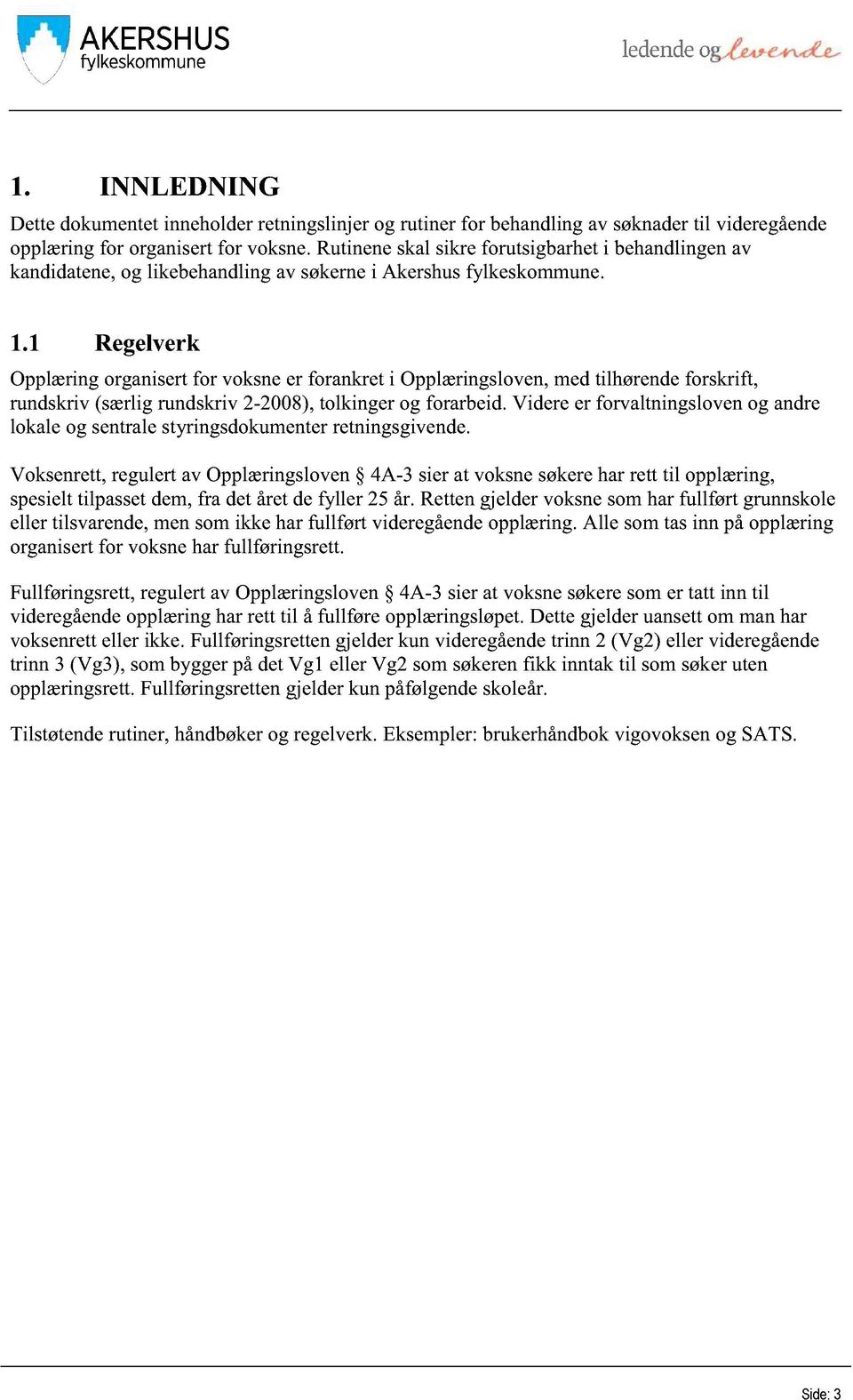 AKERSHUS
fylkeskommune

ledende og levende

1. INNLEDNING

Dette dokumentet inneholder retningslinjer og rutiner for behandling av søknader til videregående opplæring for organisert for voksne. Rutinene skal sikre forutsigbarhet i behandlingen av kandidatene, og likebehandling av søkerne i Akershus fylkeskommune.

1.1 Regelverk

Opplæring organisert for voksne er forankret i Opplæringsloven, med tilhørende forskrift, rundskriv (særlig rundskriv 2-2008), tolkinger og forarbeid. Videre er forvaltningsloven og andre lokale og sentrale styringsdokumenter retningsgivende.

Voksenrett, regulert av Opplæringsloven § 4A-3 sier at voksne søkere har rett til opplæring, spesielt tilpasset dem, fra det året de fyller 25 år. Retten gjelder voksne som har fullført grunnskole eller tilsvarende, men som ikke har fullført videregående opplæring. Alle som tas inn på opplæring organisert for voksne har fullføringsrett.

Fullføringsrett, regulert av Opplæringsloven § 4A-3 sier at voksne søkere som er tatt inn til videregående opplæring har rett til å fullføre opplæringsløpet. Dette gjelder uansett om man har voksenrett eller ikke. Fullføringsretten gjelder kun videregående trinn 2 (Vg2) eller videregående trinn 3 (Vg3), som bygger på det Vg1 eller Vg2 som søkeren fikk inntak til som søker uten opplæringsrett. Fullføringsretten gjelder kun påfølgende skoleår.

Tilstøtende rutiner, håndbøker og regelverk. Eksempler: brukerhåndbok vigovoksen og SATS.

Side: 3